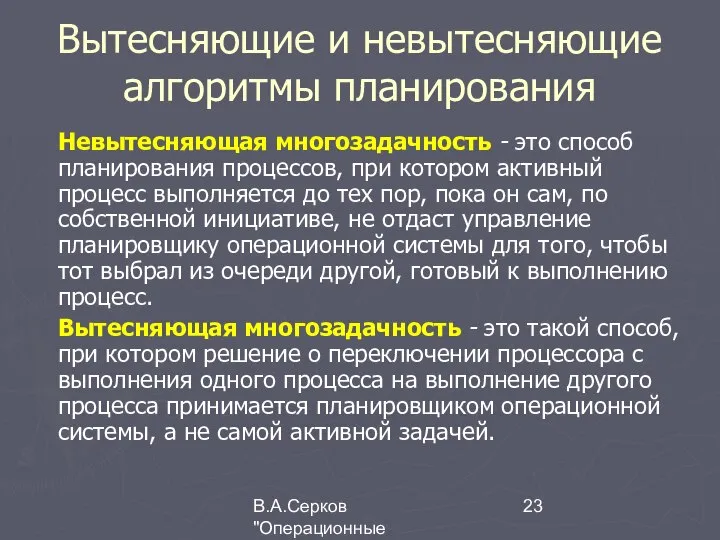 Вытесняющие и невытесняющие алгоритмы планирования

Невытесняющая многозадачность - это способ планирования процессов, при котором активный процесс выполняется до тех пор, пока он сам, по собственной инициативе, не отдаст управление планировщику операционной системы для того, чтобы тот выбрал из очереди другой, готовый к выполнению процесс.

Вытесняющая многозадачность - это такой способ, при котором решение о переключении процессора с выполнения одного процесса на выполнение другого процесса принимается планировщиком операционной системы, а не самой активной задачей.

В.А.Серков "Операционные

23